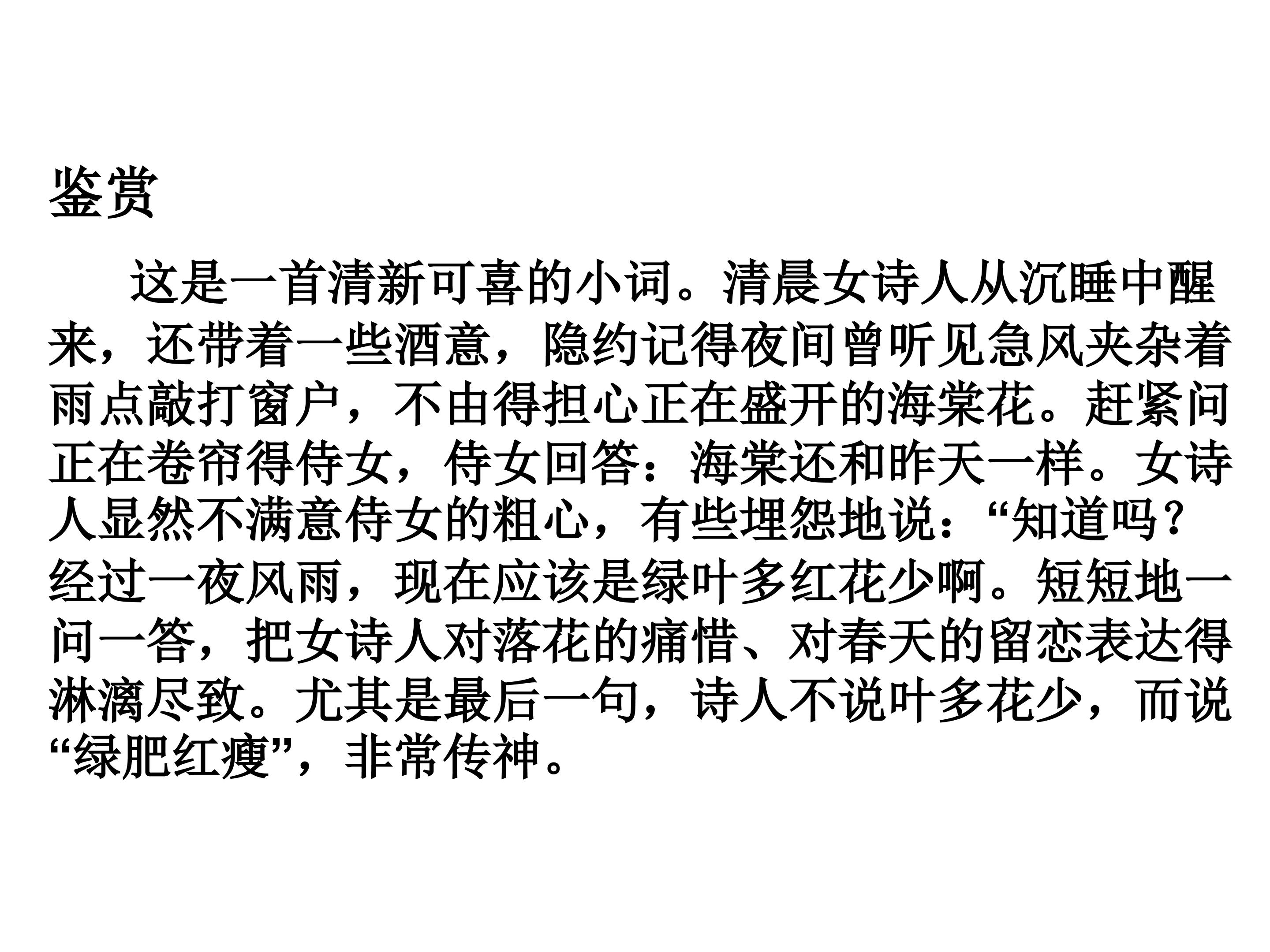 鉴赏

这是一首清新可喜的小词。清晨女诗人从沉睡中醒来，还带着一些酒意，隐约记得夜间曾听见急风夹杂着雨点敲打窗户，不由得担心正在盛开的海棠花。赶紧问正在卷帘得侍女，侍女回答：海棠还和昨天一样。女诗人显然不满意侍女的粗心，有些埋怨地说：“知道吗？经过一夜风雨，现在应该是绿叶多红花少啊。短短地一问一答，把女诗人对落花的痛惜、对春天的留恋表达得淋漓尽致。尤其是最后一句，诗人不说叶多花少，而说“绿肥红瘦”，非常传神。